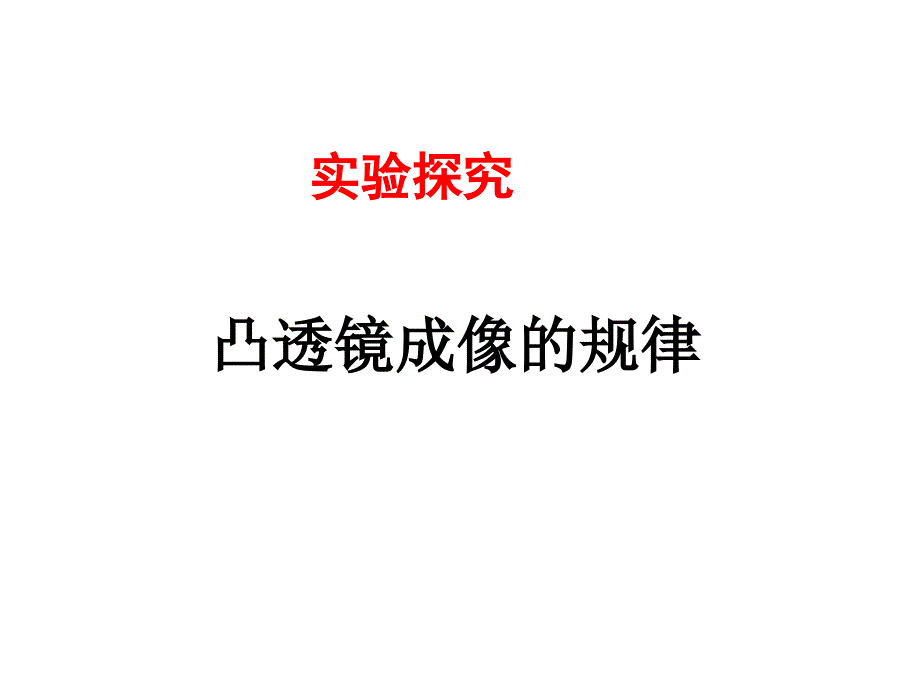 实验探究

凸透镜成像的规律